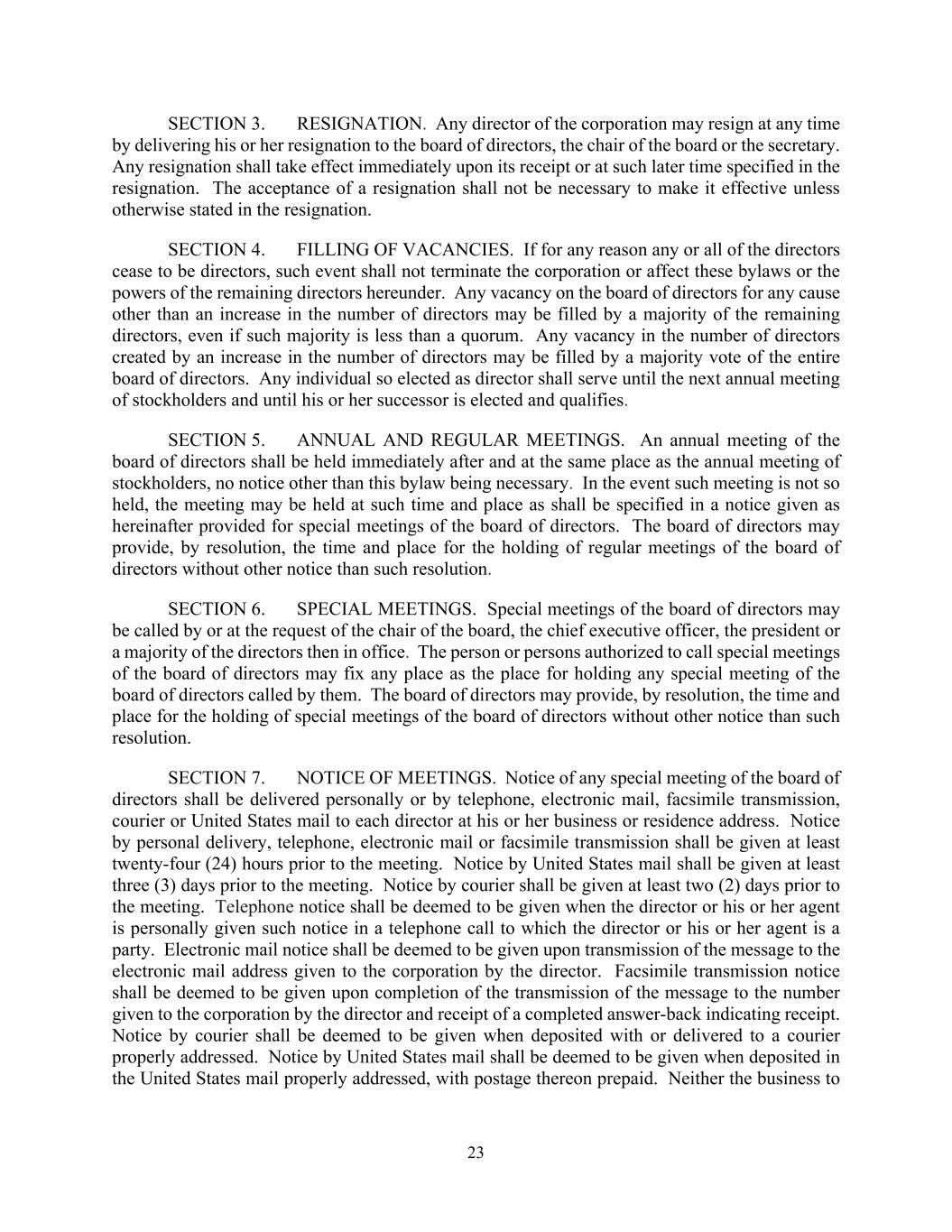 SECTION 3. RESIGNATION. Any director of the corporation may resign at any time by delivering his or her resignation to the board of directors, the chair of the board or the secretary. Any resignation shall take effect immediately upon its receipt or at such later time specified in the resignation. The acceptance of a resignation shall not be necessary to make it effective unless otherwise stated in the resignation.

SECTION 4. FILLING OF VACANCIES. If for any reason any or all of the directors cease to be directors, such event shall not terminate the corporation or affect these bylaws or the powers of the remaining directors hereunder. Any vacancy on the board of directors for any cause other than an increase in the number of directors may be filled by a majority of the remaining directors, even if such majority is less than a quorum. Any vacancy in the number of directors created by an increase in the number of directors may be filled by a majority vote of the entire board of directors. Any individual so elected as director shall serve until the next annual meeting of stockholders and until his or her successor is elected and qualifies.

SECTION 5. ANNUAL AND REGULAR MEETINGS. An annual meeting of the board of directors shall be held immediately after and at the same place as the annual meeting of stockholders, no notice other than this bylaw being necessary. In the event such meeting is not so held, the meeting may be held at such time and place as shall be specified in a notice given as hereinafter provided for special meetings of the board of directors. The board of directors may provide, by resolution, the time and place for the holding of regular meetings of the board of directors without other notice than such resolution.

SECTION 6. SPECIAL MEETINGS. Special meetings of the board of directors may be called by or at the request of the chair of the board, the chief executive officer, the president or a majority of the directors then in office. The person or persons authorized to call special meetings of the board of directors may fix any place as the place for holding any special meeting of the board of directors called by them. The board of directors may provide, by resolution, the time and place for the holding of special meetings of the board of directors without other notice than such resolution.

SECTION 7. NOTICE OF MEETINGS. Notice of any special meeting of the board of directors shall be delivered personally or by telephone, electronic mail, facsimile transmission, courier or United States mail to each director at his or her business or residence address. Notice by personal delivery, telephone, electronic mail or facsimile transmission shall be given at least twenty-four (24) hours prior to the meeting. Notice by United States mail shall be given at least three (3) days prior to the meeting. Notice by courier shall be given at least two (2) days prior to the meeting. Telephone notice shall be deemed to be given when the director or his or her agent is personally given such notice in a telephone call to which the director or his or her agent is a party. Electronic mail notice shall be deemed to be given upon transmission of the message to the electronic mail address given to the corporation by the director. Facsimile transmission notice shall be deemed to be given upon completion of the transmission of the message to the number given to the corporation by the director and receipt of a completed answer-back indicating receipt. Notice by courier shall be deemed to be given when deposited with or delivered to a courier properly addressed. Notice by United States mail shall be deemed to be given when deposited in the United States mail properly addressed, with postage thereon prepaid. Neither the business to

23